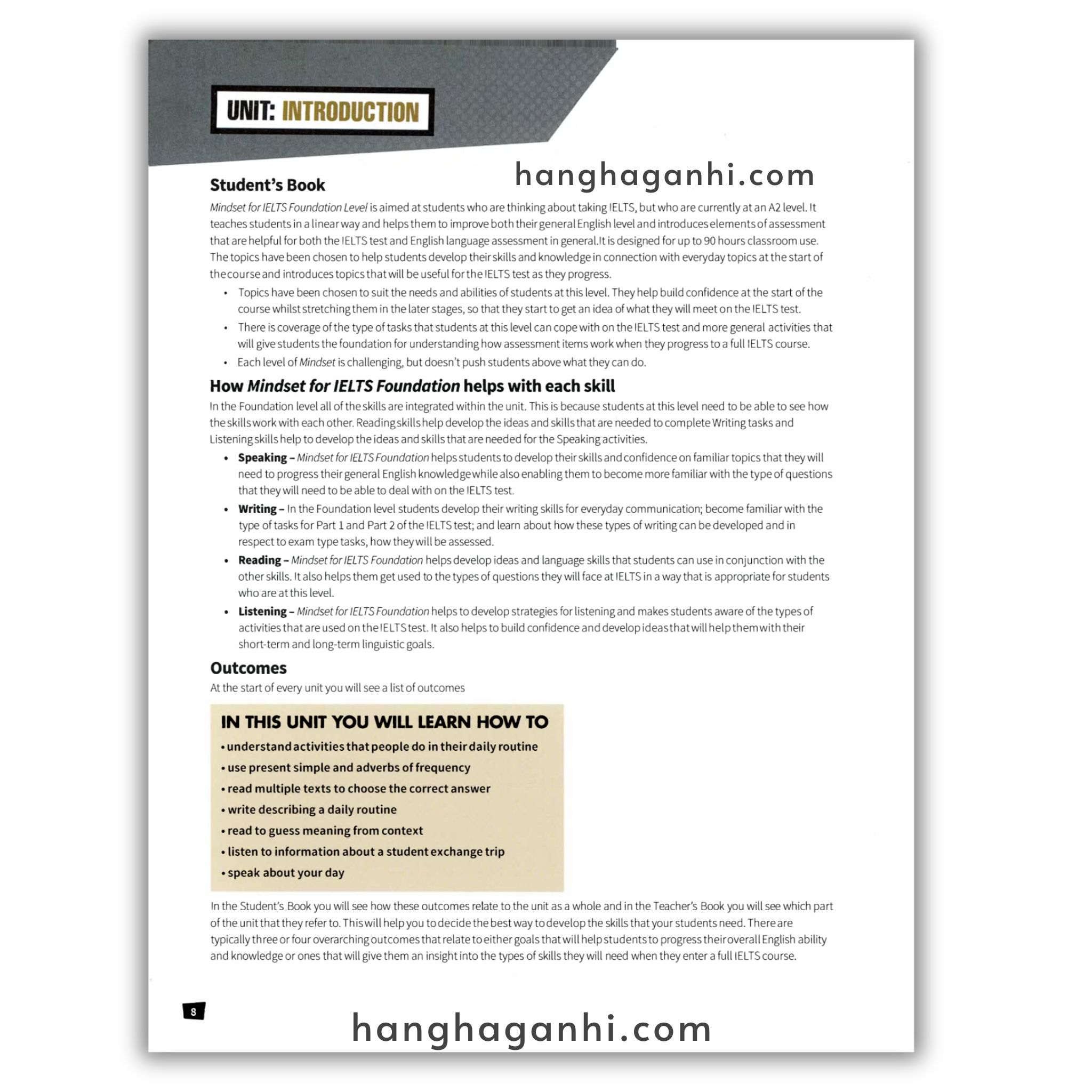 UNIT: INTRODUCTION

hanghaganhi.com

Student's Book

Mindset for IELTS Foundation Level is aimed at students who are thinking about taking IELTS, but who are currently at an A2 level. It teaches students in a linear way and helps them to improve both their general English level and introduces elements of assessment that are helpful for both the IELTS test and English language assessment in general.It is designed for up to 90 hours classroom use. The topics have been chosen to help students develop their skills and knowledge in connection with everyday topics at the start of the course and introduces topics that will be useful for the IELTS test as they progress.

• Topics have been chosen to suit the needs and abilities of students at this level. They help build confidence at the start of the course whilst stretching them in the later stages, so that they start to get an idea of what they will meet on the IELTS test.
• There is coverage of the type of tasks that students at this level can cope with on the IELTS test and more general activities that will give students the foundation for understanding how assessment items work when they progress to a full IELTS course.
• Each level of Mindset is challenging, but doesn't push students above what they can do.

How Mindset for IELTS Foundation helps with each skill

In the Foundation level all of the skills are integrated within the unit. This is because students at this level need to be able to see how the skills work with each other. Reading skills help develop the ideas and skills that are needed to complete Writing tasks and Listening skills help to develop the ideas and skills that are needed for the Speaking activities.

• Speaking – Mindset for IELTS Foundation helps students to develop their skills and confidence on familiar topics that they will need to progress their general English knowledge while also enabling them to become more familiar with the type of questions that they will need to be able to deal with on the IELTS test.
• Writing – In the Foundation level students develop their writing skills for everyday communication; become familiar with the type of tasks for Part 1 and Part 2 of the IELTS test; and learn about how these types of writing can be developed and in respect to exam type tasks, how they will be assessed.
• Reading – Mindset for IELTS Foundation helps develop ideas and language skills that students can use in conjunction with the other skills. It also helps them get used to the types of questions they will face at IELTS in a way that is appropriate for students who are at this level.
• Listening – Mindset for IELTS Foundation helps to develop strategies for listening and makes students aware of the types of activities that are used on the IELTS test. It also helps to build confidence and develop ideas that will help them with their short-term and long-term linguistic goals.

Outcomes

At the start of every unit you will see a list of outcomes

IN THIS UNIT YOU WILL LEARN HOW TO
• understand activities that people do in their daily routine
• use present simple and adverbs of frequency
• read multiple texts to choose the correct answer
• write describing a daily routine
• read to guess meaning from context
• listen to information about a student exchange trip
• speak about your day

In the Student's Book you will see how these outcomes relate to the unit as a whole and in the Teacher's Book you will see which part of the unit that they refer to. This will help you to decide the best way to develop the skills that your students need. There are typically three or four overarching outcomes that relate to either goals that will help students to progress their overall English ability and knowledge or ones that will give them an insight into the types of skills they will need when they enter a full IELTS course.

8

hanghaganhi.com